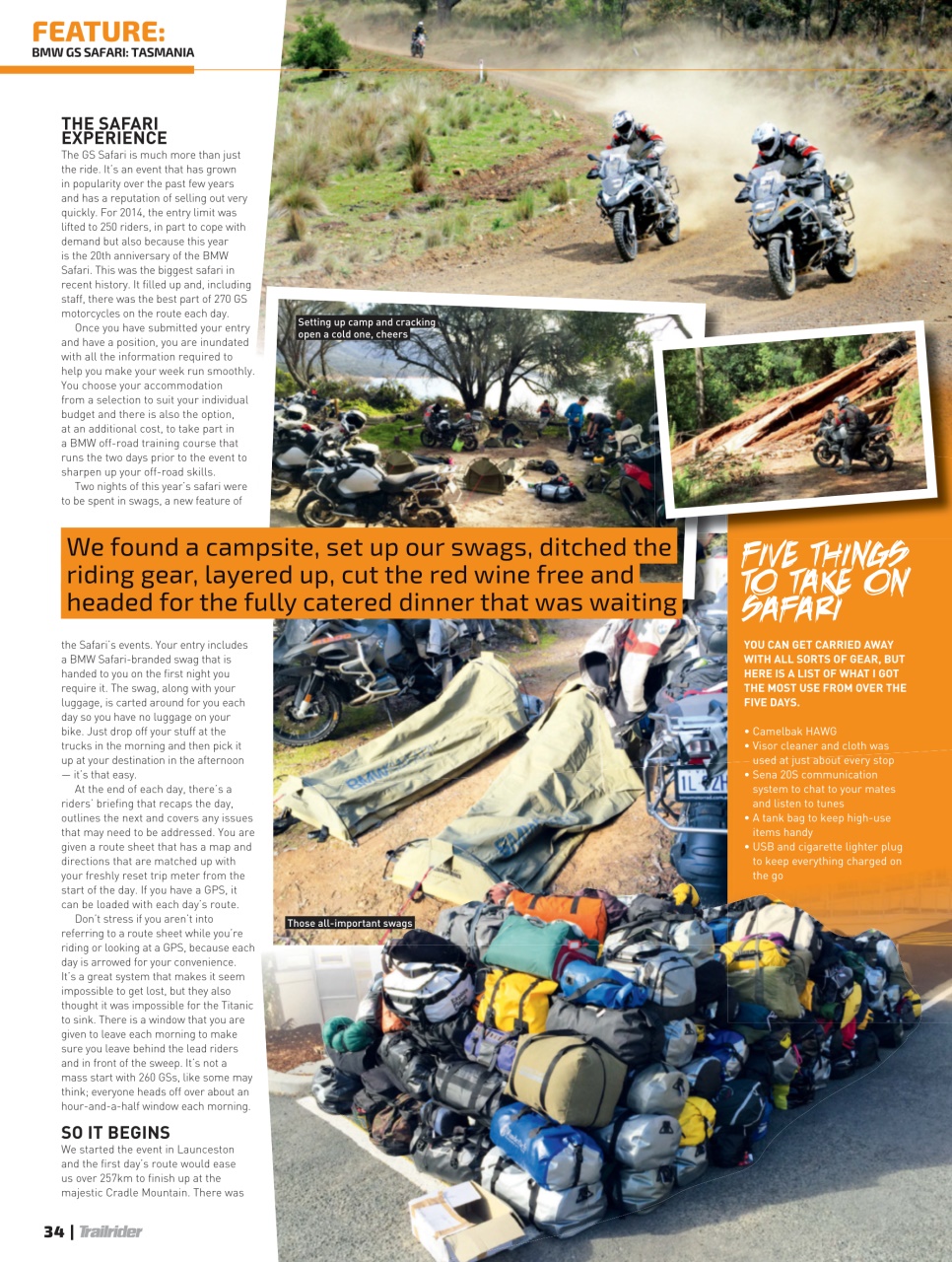 FEATURE:
BMW GS SAFARI: TASMANIA

THE SAFARI EXPERIENCE
The GS Safari is much more than just the ride. It's an event that has grown in popularity over the past few years and has a reputation of selling out very quickly. For 2014, the entry limit was lifted to 250 riders, in part to cope with demand but also because this year is the 20th anniversary of the BMW Safari. This was the biggest safari in recent history. It filled up and, including staff, there was the best part of 270 GS motorcycles on the route each day.

Once you have submitted your entry and have a position, you are inundated with all the information required to help you make your week run smoothly. You choose your accommodation from a selection to suit your individual budget and there is also the option, at an additional cost, to take part in a BMW off-road training course that runs the two days prior to the event to sharpen up your off-road skills.

Two nights of this year's safari were to be spent in swags, a new feature of the Safari's events. Your entry includes a BMW Safari-branded swag that is handed to you on the first night you require it. The swag, along with your luggage, is carted around for you each day so you have no luggage on your bike. Just drop off your stuff at the trucks in the morning and then pick it up at your destination in the afternoon — it's that easy.

At the end of each day, there's a riders' briefing that recaps the day, outlines the next and covers any issues that may need to be addressed. You are given a route sheet that has a map and directions that are matched up with your freshly reset trip meter from the start of the day. If you have a GPS, it can be loaded with each day's route.

Don't stress if you aren't into referring to a route sheet while you're riding or looking at a GPS, because each day is arrowed for your convenience. It's a great system that makes it seem impossible to get lost, but they also thought it was impossible for the Titanic to sink. There is a window that you are given to leave each morning to make sure you leave behind the lead riders and in front of the sweep. It's not a mass start with 260 GSs, like some may think; everyone heads off over about an hour-and-a-half window each morning.

SO IT BEGINS
We started the event in Launceston and the first day's route would ease us over 257km to finish up at the majestic Cradle Mountain. There was

Setting up camp and cracking open a cold one, cheers

We found a campsite, set up our swags, ditched the riding gear, layered up, cut the red wine free and headed for the fully catered dinner that was waiting

Those all-important swags

FIVE THINGS TO TAKE ON SAFARI

YOU CAN GET CARRIED AWAY WITH ALL SORTS OF GEAR, BUT HERE IS A LIST OF WHAT I GOT THE MOST USE FROM OVER THE FIVE DAYS.

• Camelbak HAWG
• Visor cleaner and cloth was used at just about every stop
• Sena 20S communication system to chat to your mates and listen to tunes
• A tank bag to keep high-use items handy
• USB and cigarette lighter plug to keep everything charged on the go

34 | Trailrider